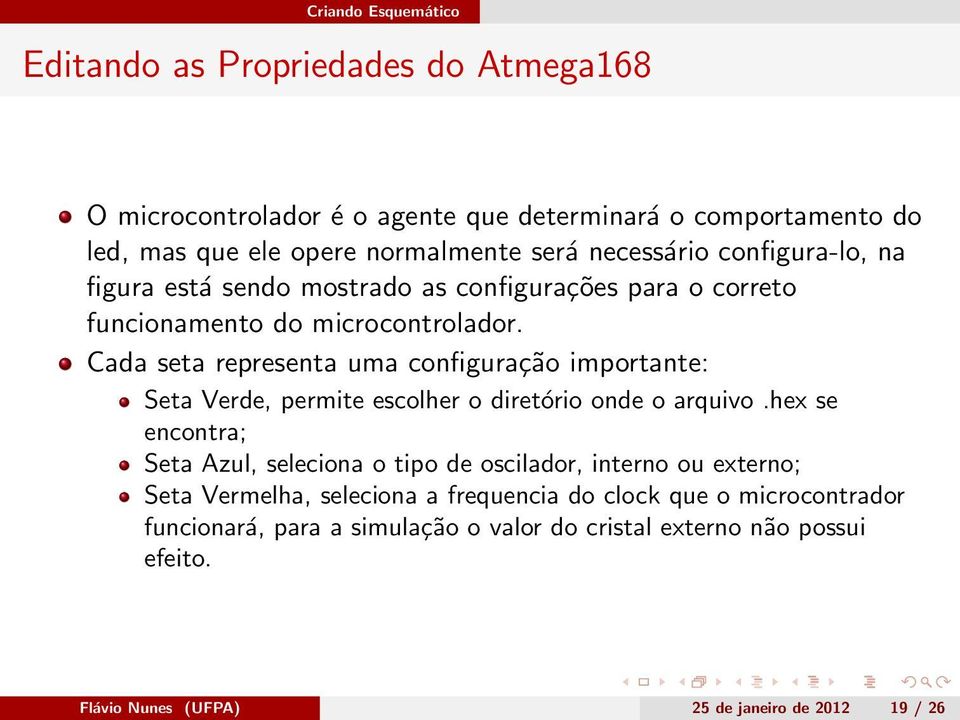 Criando Esquemático

Editando as Propriedades do Atmega168

O microcontrolador é o agente que determinará o comportamento do led, mas que ele opere normalmente será necessário configura-lo, na figura está sendo mostrado as configurações para o correto funcionamento do microcontrolador.

Cada seta representa uma configuração importante:

Seta Verde, permite escolher o diretório onde o arquivo .hex se encontra;

Seta Azul, seleciona o tipo de oscilador, interno ou externo;

Seta Vermelha, seleciona a frequencia do clock que o microcontrador funcionará, para a simulação o valor do cristal externo não possui efeito.

Flávio Nunes (UFPA) 25 de janeiro de 2012 19 / 26